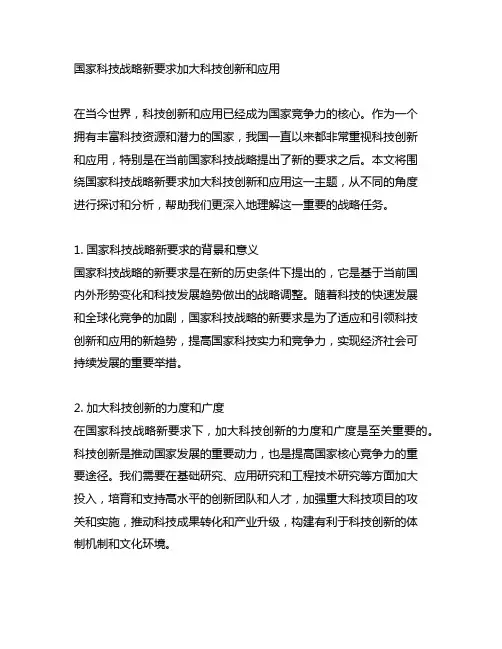 国家科技战略新要求加大科技创新和应用

在当今世界，科技创新和应用已经成为国家竞争力的核心。作为一个拥有丰富科技资源和潜力的国家，我国一直以来都非常重视科技创新和应用，特别是在当前国家科技战略提出了新的要求之后。本文将围绕国家科技战略新要求加大科技创新和应用这一主题，从不同的角度进行探讨和分析，帮助我们更深入地理解这一重要的战略任务。

1. 国家科技战略新要求的背景和意义
国家科技战略的新要求是在新的历史条件下提出的，它是基于当前国内外形势变化和科技发展趋势做出的战略调整。随着科技的快速发展和全球化竞争的加剧，国家科技战略的新要求是为了适应和引领科技创新和应用的新趋势，提高国家科技实力和竞争力，实现经济社会可持续发展的重要举措。

2. 加大科技创新的力度和广度
在国家科技战略新要求下，加大科技创新的力度和广度是至关重要的。科技创新是推动国家发展的重要动力，也是提高国家核心竞争力的重要途径。我们需要在基础研究、应用研究和工程技术研究等方面加大投入，培育和支持高水平的创新团队和人才，加强重大科技项目的攻关和实施，推动科技成果转化和产业升级，构建有利于科技创新的体制机制和文化环境。